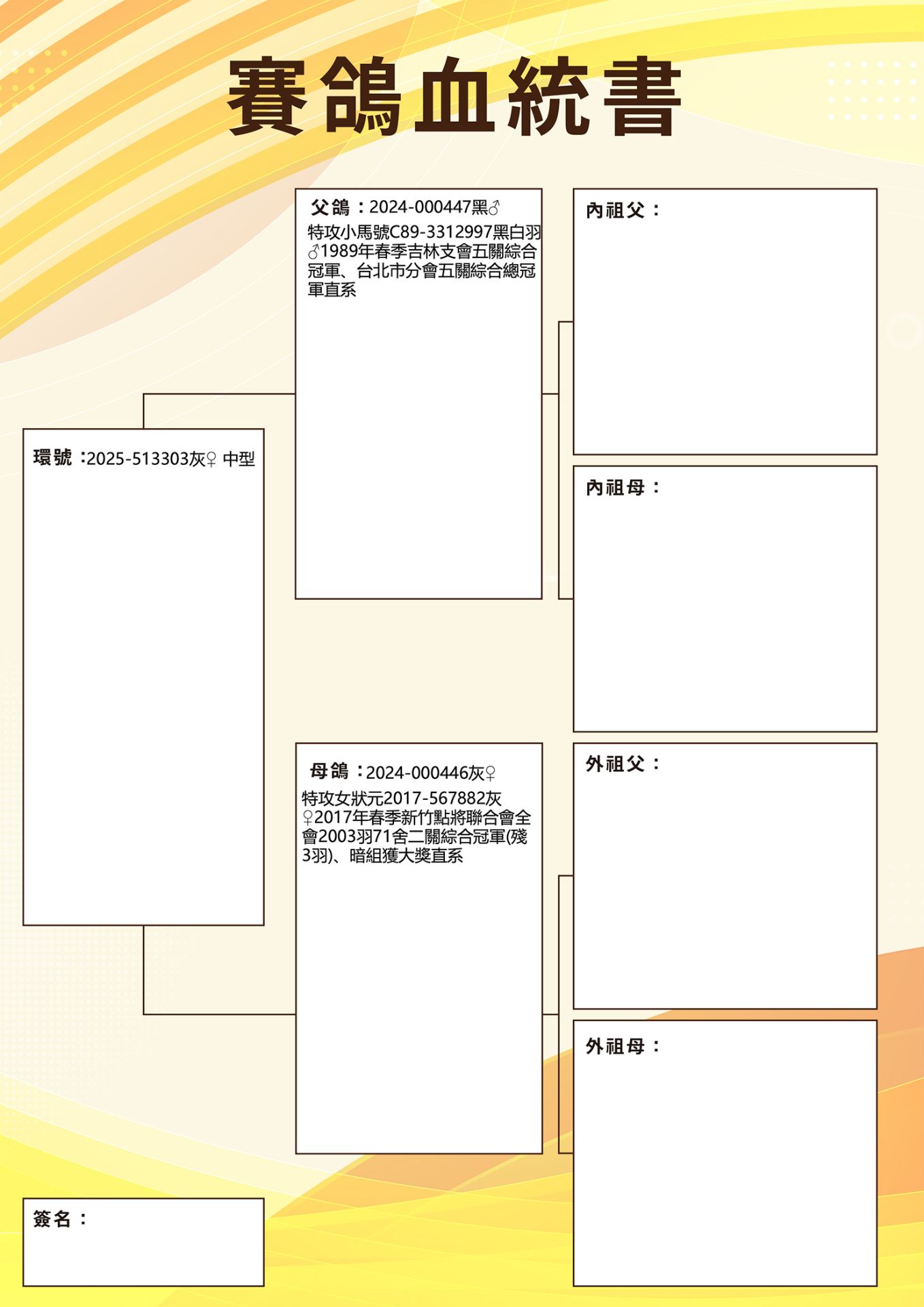 賽鴿血統書

環號：2025-513303灰♀ 中型

父鴿：2024-000447黑♂
特攻小馬號C89-3312997黑白羽♂1989年春季吉林支會五關綜合冠軍、台北市分會五關綜合總冠軍直系

母鴿：2024-000446灰♀
特攻女狀元2017-567882灰♀2017年春季新竹點將聯合會全會2003羽71舍二關綜合冠軍(殘3羽)、暗組獲大獎直系

內祖父：

內祖母：

外祖父：

外祖母：

簽名：